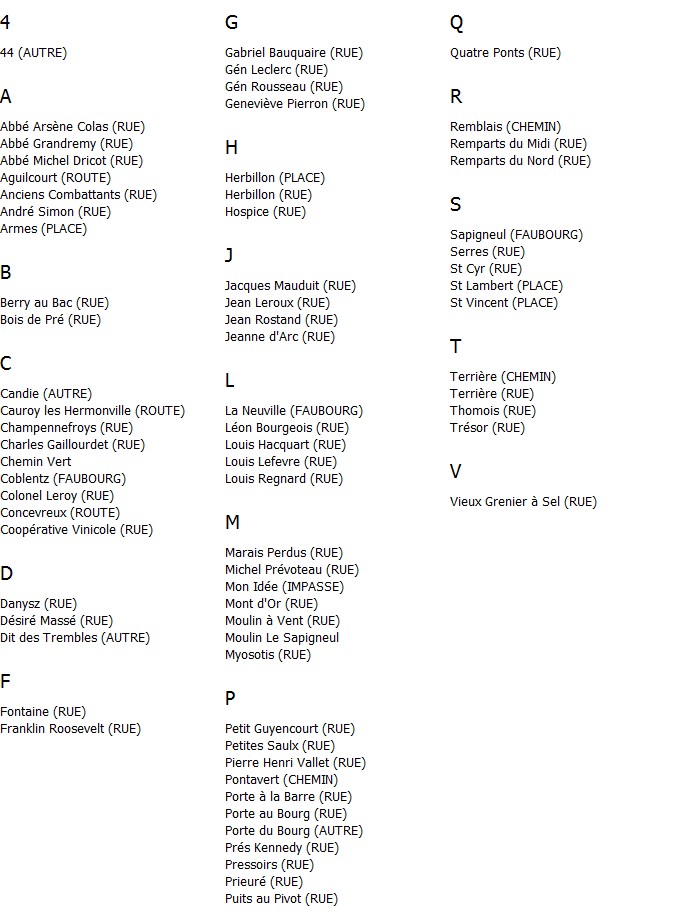 4

44 (AUTRE)

A

Abbé Arsène Colas (RUE)
Abbé Grandremy (RUE)
Abbé Michel Dricot (RUE)
Aguilcourt (ROUTE)
Anciens Combattants (RUE)
André Simon (RUE)
Armes (PLACE)

B

Berry au Bac (RUE)
Bois de Pré (RUE)

C

Candie (AUTRE)
Cauroy les Hermonville (ROUTE)
Champennefroys (RUE)
Charles Gaillourdet (RUE)
Chemin Vert
Coblentz (FAUBOURG)
Colonel Leroy (RUE)
Concevreux (ROUTE)
Coopérative Vinicole (RUE)

D

Danysz (RUE)
Désiré Massé (RUE)
Dit des Trembles (AUTRE)

F

Fontaine (RUE)
Franklin Roosevelt (RUE)

G

Gabriel Bauquaire (RUE)
Gén Leclerc (RUE)
Gén Rousseau (RUE)
Geneviève Pierron (RUE)

H

Herbillon (PLACE)
Herbillon (RUE)
Hospice (RUE)

J

Jacques Mauduit (RUE)
Jean Leroux (RUE)
Jean Rostand (RUE)
Jeanne d'Arc (RUE)

L

La Neuville (FAUBOURG)
Léon Bourgeois (RUE)
Louis Hacquart (RUE)
Louis Lefevre (RUE)
Louis Regnard (RUE)

M

Marais Perdus (RUE)
Michel Prévoteau (RUE)
Mon Idée (IMPASSE)
Mont d'Or (RUE)
Moulin à Vent (RUE)
Moulin Le Sapigneul
Myosotis (RUE)

P

Petit Guyencourt (RUE)
Petites Saulx (RUE)
Pierre Henri Vallet (RUE)
Pontavert (CHEMIN)
Porte à la Barre (RUE)
Porte au Bourg (RUE)
Porte du Bourg (AUTRE)
Prés Kennedy (RUE)
Pressoirs (RUE)
Prieuré (RUE)
Puits au Pivot (RUE)

Q

Quatre Ponts (RUE)

R

Remblais (CHEMIN)
Remparts du Midi (RUE)
Remparts du Nord (RUE)

S

Sapigneul (FAUBOURG)
Serres (RUE)
St Cyr (RUE)
St Lambert (PLACE)
St Vincent (PLACE)

T

Terrière (CHEMIN)
Terrière (RUE)
Thomois (RUE)
Trésor (RUE)

V

Vieux Grenier à Sel (RUE)